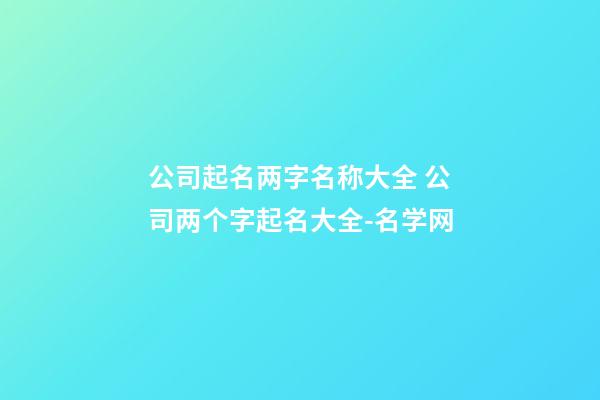 公司起名两字名称大全 公司两个字起名大全-名学网